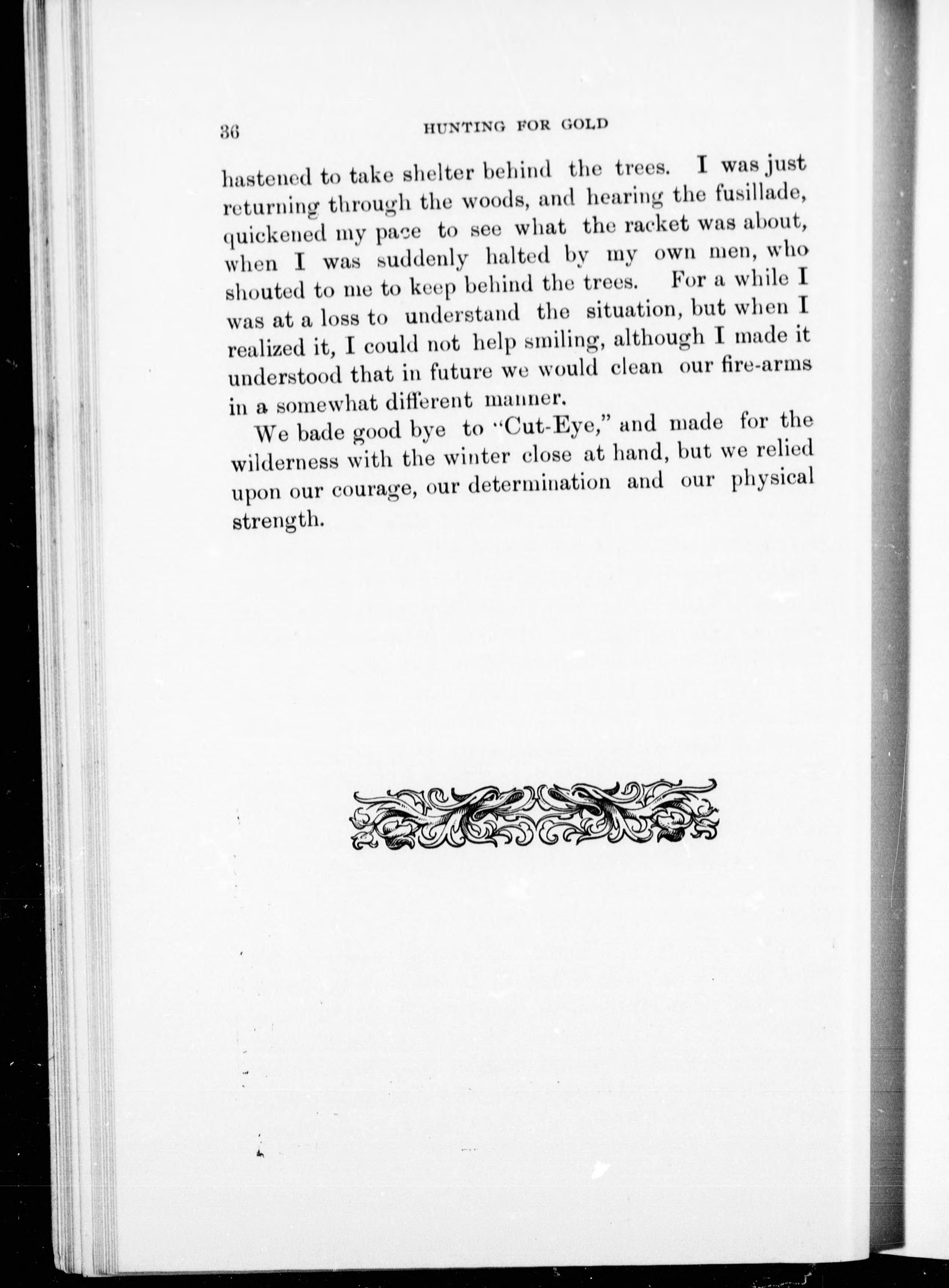 36 HUNTING FOR GOLD

hastened to take shelter behind the trees. I was just returning through the woods, and hearing the fusillade, quickened my pace to see what the racket was about, when I was suddenly halted by my own men, who shouted to me to keep behind the trees. For a while I was at a loss to understand the situation, but when I realized it, I could not help smiling, although I made it understood that in future we would clean our fire-arms in a somewhat different manner.

We bade good bye to "Cut-Eye," and made for the wilderness with the winter close at hand, but we relied upon our courage, our determination and our physical strength.